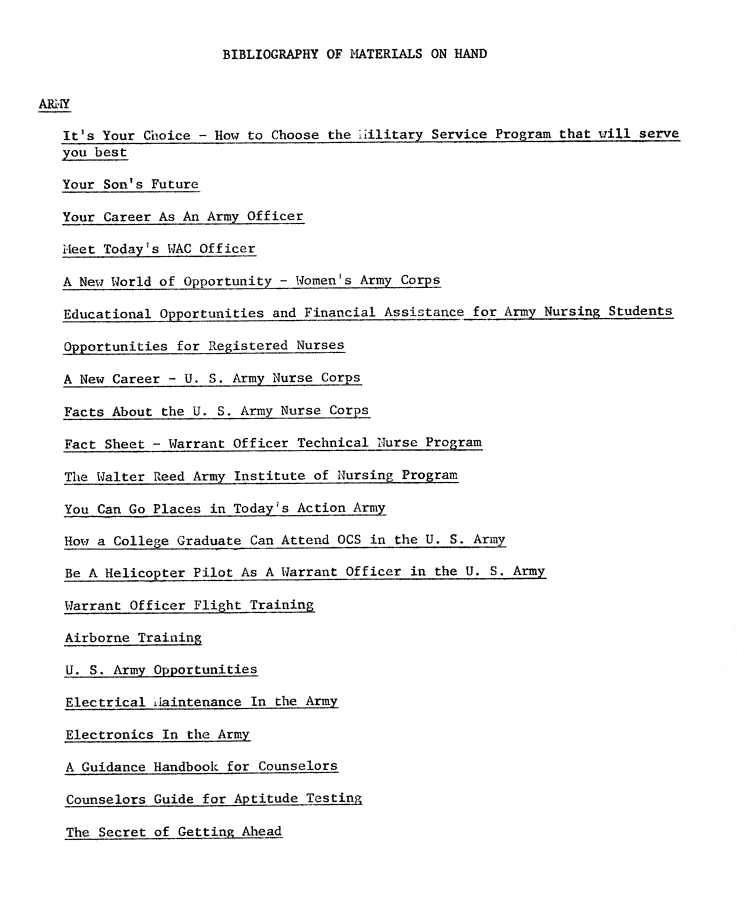 BIBLIOGRAPHY OF MATERIALS ON HAND

ARMY

It's Your Choice - How to Choose the Military Service Program that will serve you best

Your Son's Future

Your Career As An Army Officer

Meet Today's WAC Officer

A New World of Opportunity - Women's Army Corps

Educational Opportunities and Financial Assistance for Army Nursing Students

Opportunities for Registered Nurses

A New Career - U. S. Army Nurse Corps

Facts About the U. S. Army Nurse Corps

Fact Sheet - Warrant Officer Technical Nurse Program

The Walter Reed Army Institute of Nursing Program

You Can Go Places in Today's Action Army

How a College Graduate Can Attend OCS in the U. S. Army

Be A Helicopter Pilot As A Warrant Officer in the U. S. Army

Warrant Officer Flight Training

Airborne Training

U. S. Army Opportunities

Electrical Maintenance In the Army

Electronics In the Army

A Guidance Handbook for Counselors

Counselors Guide for Aptitude Testing

The Secret of Getting Ahead